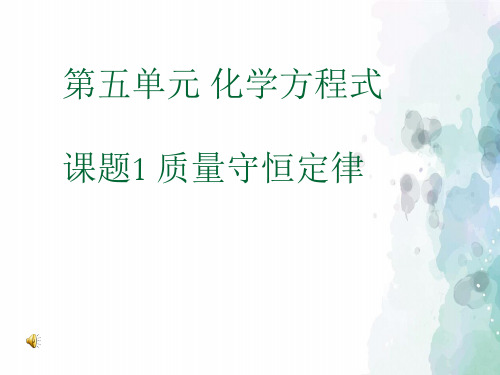 第五单元 化学方程式

课题1 质量守恒定律